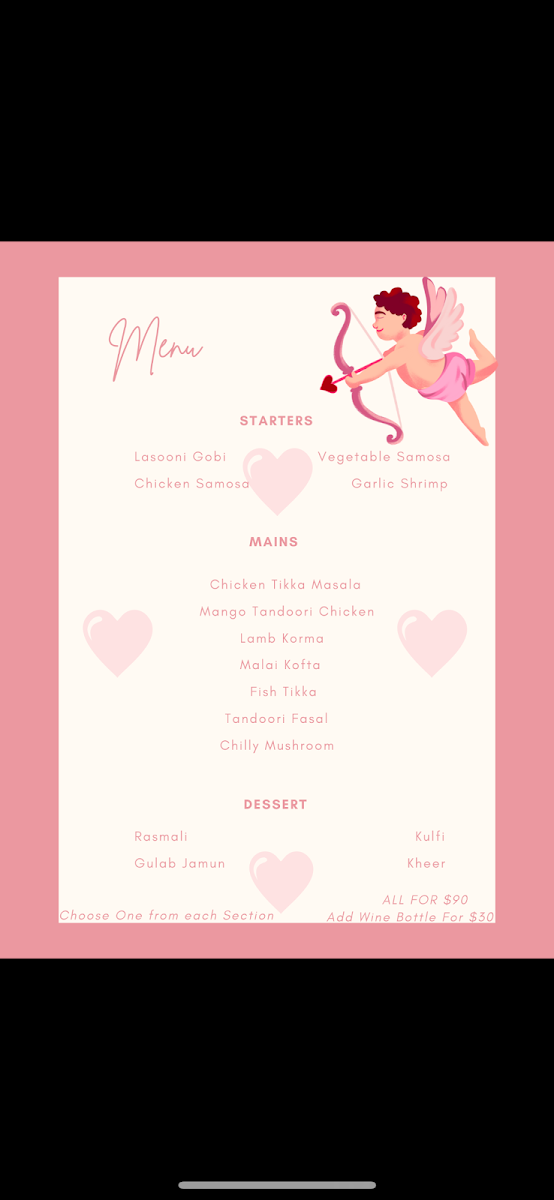 Menu

STARTERS

Lasooni Gobi
Chicken Samosa

Vegetable Samosa
Garlic Shrimp

MAINS

Chicken Tikka Masala
Mango Tandoori Chicken
Lamb Korma
Malai Kofta
Fish Tikka
Tandoori Fasal
Chilly Mushroom

DESSERT

Rasmali
Gulab Jamun

Kulfi
Kheer

Choose One from each Section

ALL FOR $90
Add Wine Bottle For $30